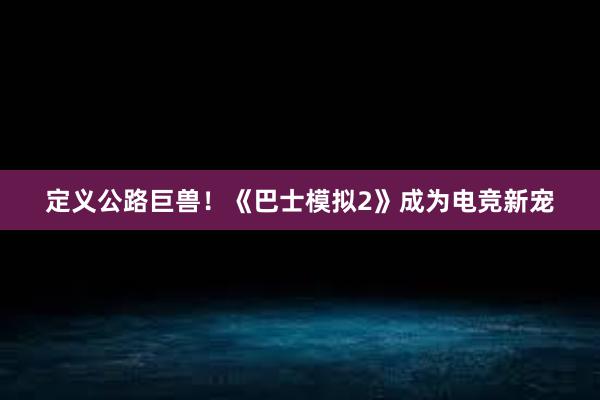 定义公路巨兽！《巴士模拟2》成为电竞新宠